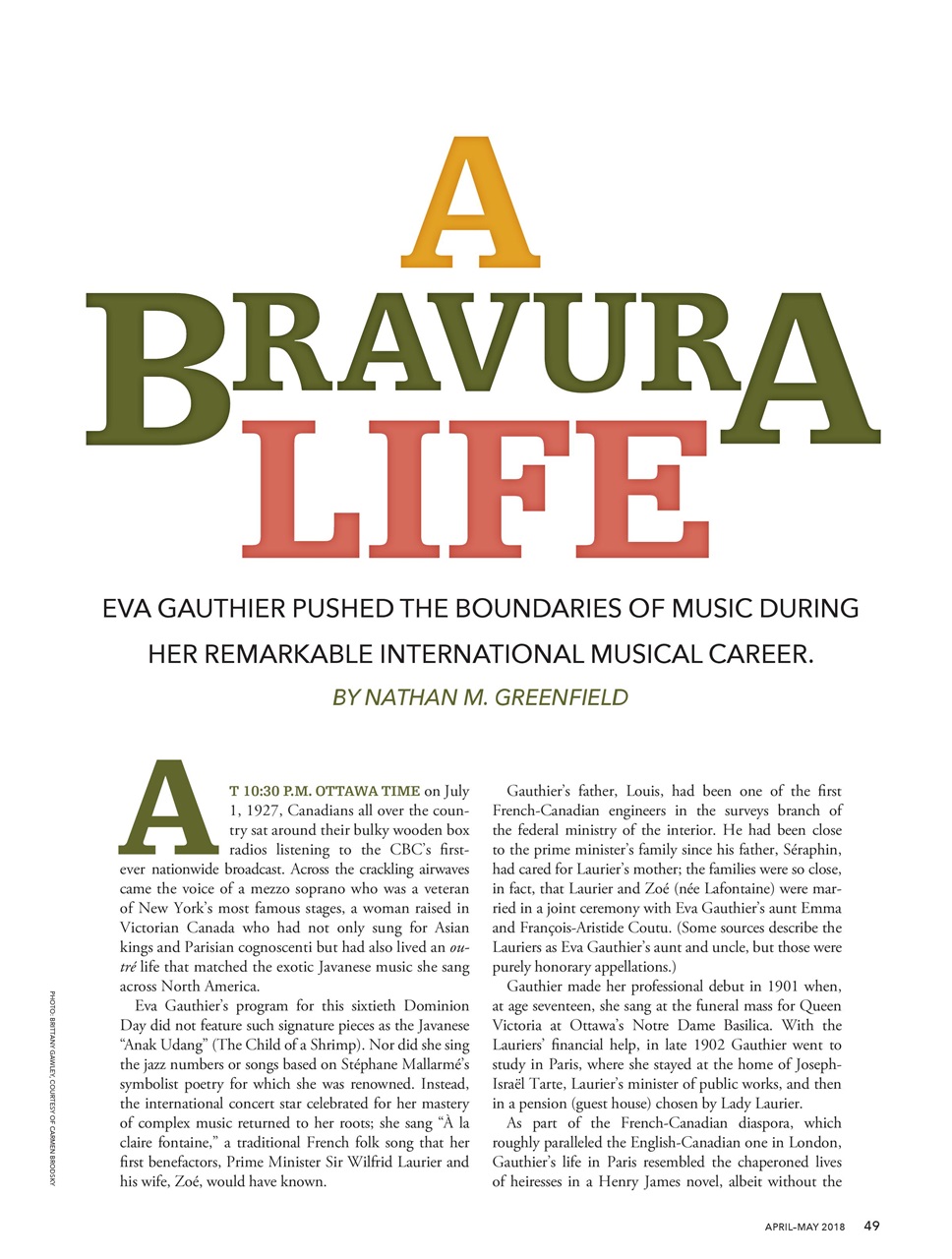 A BRAVURA LIFE

EVA GAUTHIER PUSHED THE BOUNDARIES OF MUSIC DURING HER REMARKABLE INTERNATIONAL MUSICAL CAREER.

BY NATHAN M. GREENFIELD

AT 10:30 P.M. OTTAWA TIME on July 1, 1927, Canadians all over the country sat around their bulky wooden box radios listening to the CBC's first-ever nationwide broadcast. Across the crackling airwaves came the voice of a mezzo soprano who was a veteran of New York's most famous stages, a woman raised in Victorian Canada who had not only sung for Asian kings and Parisian cognoscenti but had also lived an outré life that matched the exotic Javanese music she sang across North America.

Eva Gauthier's program for this sixtieth Dominion Day did not feature such signature pieces as the Javanese "Anak Udang" (The Child of a Shrimp). Nor did she sing the jazz numbers or songs based on Stéphane Mallarmé's symbolist poetry for which she was renowned. Instead, the international concert star celebrated for her mastery of complex music returned to her roots; she sang "À la claire fontaine," a traditional French folk song that her first benefactors, Prime Minister Sir Wilfrid Laurier and his wife, Zoé, would have known.

Gauthier's father, Louis, had been one of the first French-Canadian engineers in the surveys branch of the federal ministry of the interior. He had been close to the prime minister's family since his father, Séraphin, had cared for Laurier's mother; the families were so close, in fact, that Laurier and Zoé (née Lafontaine) were married in a joint ceremony with Eva Gauthier's aunt Emma and François-Aristide Coutu. (Some sources describe the Lauriers as Eva Gauthier's aunt and uncle, but those were purely honorary appellations.)

Gauthier made her professional debut in 1901 when, at age seventeen, she sang at the funeral mass for Queen Victoria at Ottawa's Notre Dame Basilica. With the Lauriers' financial help, in late 1902 Gauthier went to study in Paris, where she stayed at the home of Joseph-Israël Tarte, Laurier's minister of public works, and then in a pension (guest house) chosen by Lady Laurier.

As part of the French-Canadian diaspora, which roughly paralleled the English-Canadian one in London, Gauthier's life in Paris resembled the chaperoned lives of heiresses in a Henry James novel, albeit without the

PHOTO: BRITTANY GAWLEY, COURTESY OF CARMEN BRODSKY

APRIL–MAY 2018 49